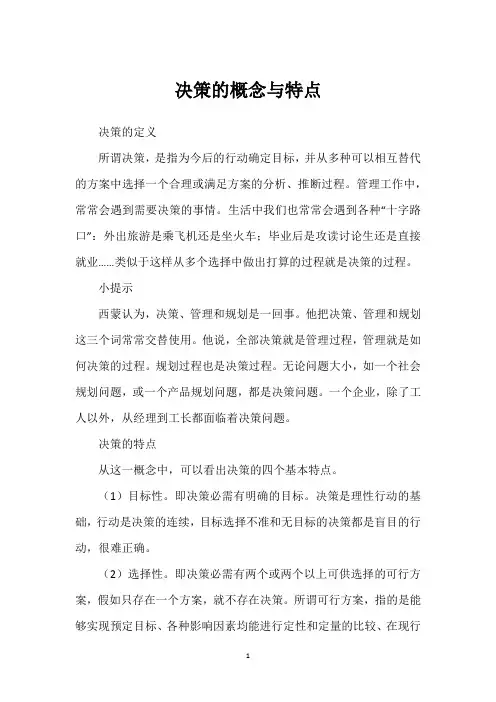 决策的概念与特点

决策的定义

所谓决策，是指为今后的行动确定目标，并从多种可以相互替代的方案中选择一个合理或满足方案的分析、推断过程。管理工作中，常常会遇到需要决策的事情。生活中我们也常常会遇到各种“十字路口”：外出旅游是乘飞机还是坐火车；毕业后是攻读讨论生还是直接就业……类似于这样从多个选择中做出打算的过程就是决策的过程。

小提示

西蒙认为，决策、管理和规划是一回事。他把决策、管理和规划这三个词常常交替使用。他说，全部决策就是管理过程，管理就是如何决策的过程。规划过程也是决策过程。无论问题大小，如一个社会规划问题，或一个产品规划问题，都是决策问题。一个企业，除了工人以外，从经理到工长都面临着决策问题。

决策的特点

从这一概念中，可以看出决策的四个基本特点。

（1）目标性。即决策必需有明确的目标。决策是理性行动的基础，行动是决策的连续，目标选择不准和无目标的决策都是盲目的行动，很难正确。

（2）选择性。即决策必需有两个或两个以上可供选择的可行方案，假如只存在一个方案，就不存在决策。所谓可行方案，指的是能够实现预定目标、各种影响因素均能进行定性和定量的比较、在现行

1